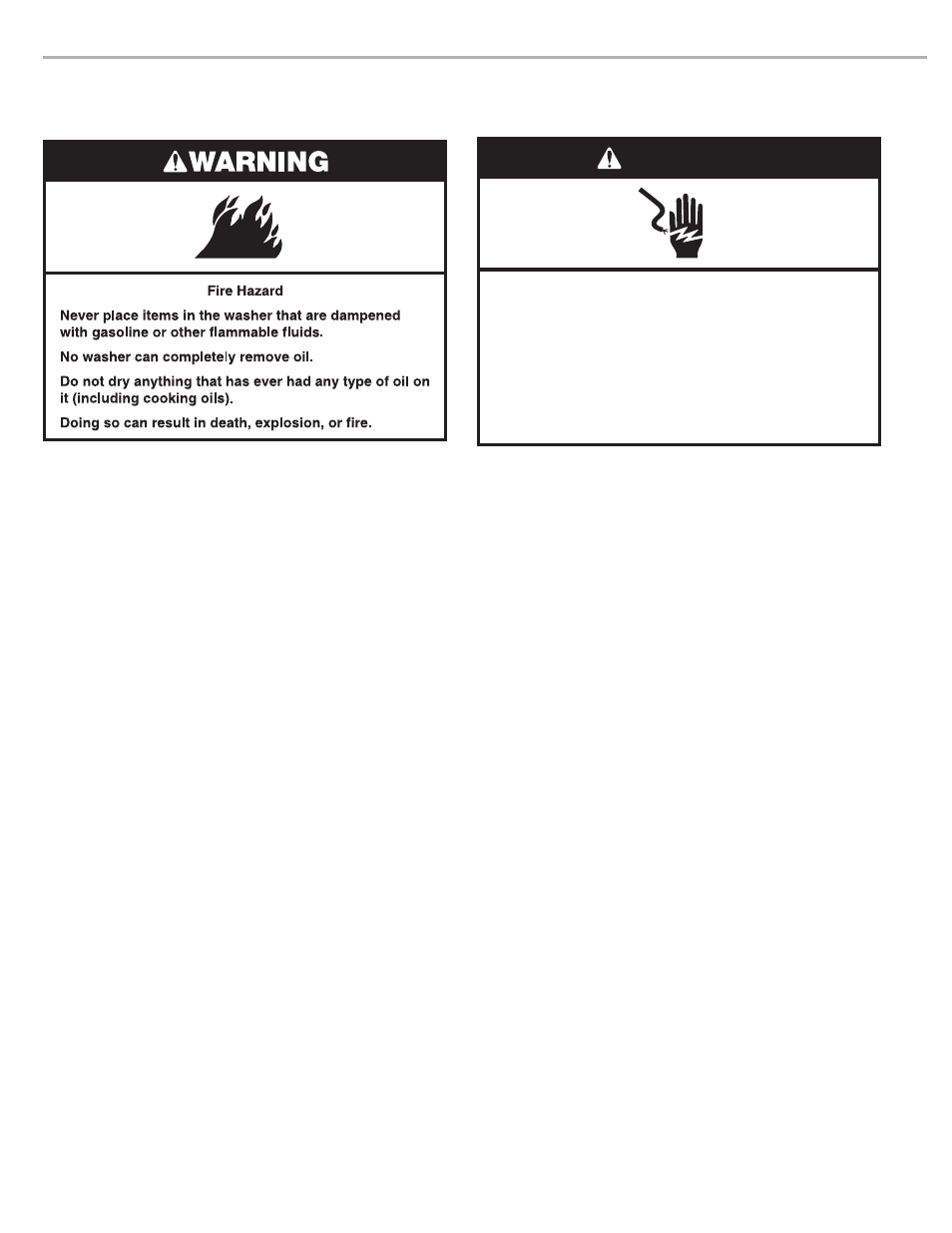 WARNING

Fire Hazard

Never place items in the washer that are dampened with gasoline or other flammable fluids.

No washer can completely remove oil.

Do not dry anything that has ever had any type of oil on it (including cooking oils).

Doing so can result in death, explosion, or fire.